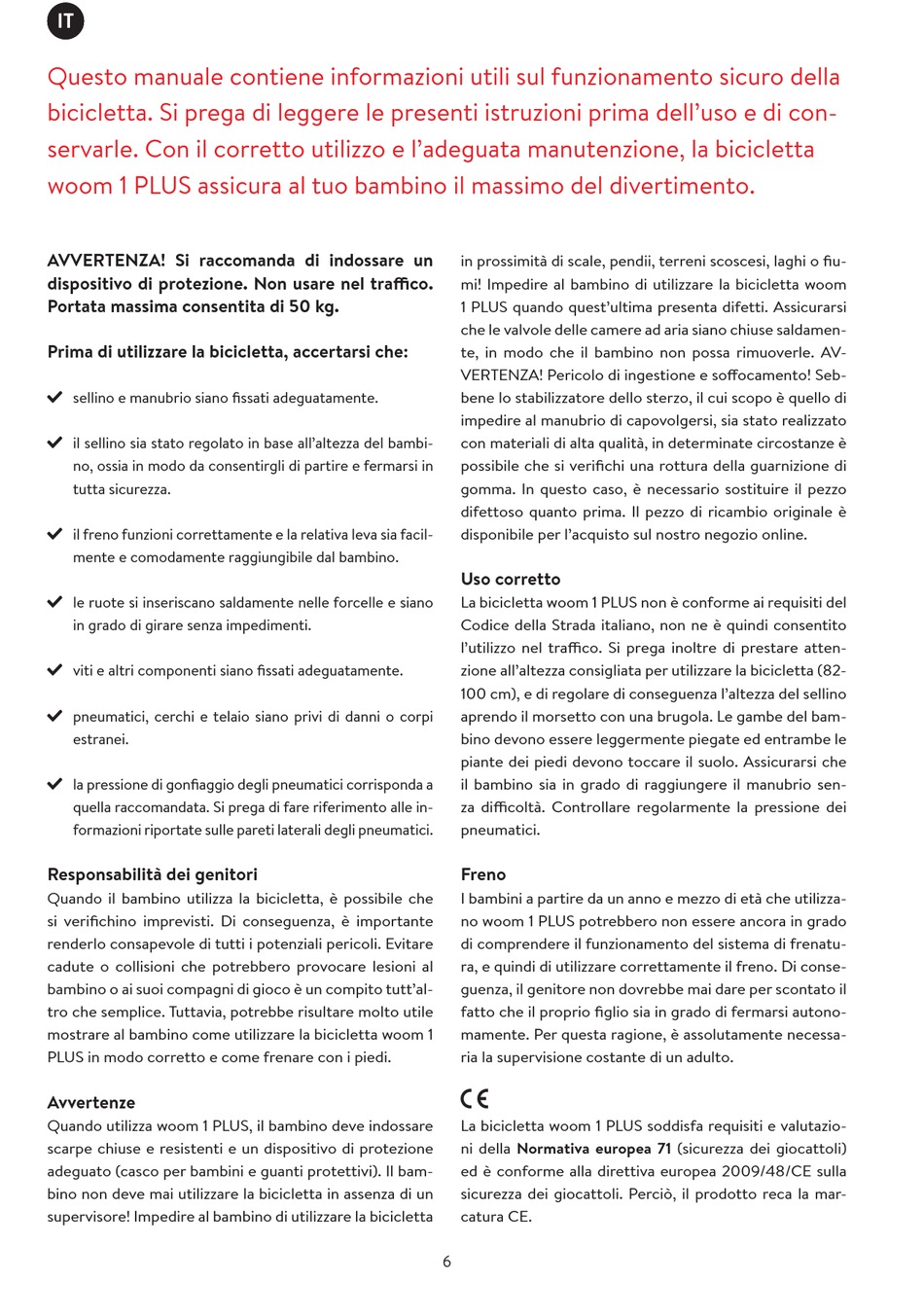 IT

Questo manuale contiene informazioni utili sul funzionamento sicuro della bicicletta. Si prega di leggere le presenti istruzioni prima dell'uso e di conservarle. Con il corretto utilizzo e l'adeguata manutenzione, la bicicletta woom 1 PLUS assicura al tuo bambino il massimo del divertimento.

AVVERTENZA! Si raccomanda di indossare un dispositivo di protezione. Non usare nel traffico. Portata massima consentita di 50 kg.

Prima di utilizzare la bicicletta, accertarsi che:

sellino e manubrio siano fissati adeguatamente.

il sellino sia stato regolato in base all'altezza del bambino, ossia in modo da consentirgli di partire e fermarsi in tutta sicurezza.

il freno funzioni correttamente e la relativa leva sia facilmente e comodamente raggiungibile dal bambino.

le ruote si inseriscano saldamente nelle forcelle e siano in grado di girare senza impedimenti.

viti e altri componenti siano fissati adeguatamente.

pneumatici, cerchi e telaio siano privi di danni o corpi estranei.

la pressione di gonfiaggio degli pneumatici corrisponda a quella raccomandata. Si prega di fare riferimento alle informazioni riportate sulle pareti laterali degli pneumatici.

Responsabilità dei genitori
Quando il bambino utilizza la bicicletta, è possibile che si verifichino imprevisti. Di conseguenza, è importante renderlo consapevole di tutti i potenziali pericoli. Evitare cadute o collisioni che potrebbero provocare lesioni al bambino o ai suoi compagni di gioco è un compito tutt'altro che semplice. Tuttavia, potrebbe risultare molto utile mostrare al bambino come utilizzare la bicicletta woom 1 PLUS in modo corretto e come frenare con i piedi.

Avvertenze
Quando utilizza woom 1 PLUS, il bambino deve indossare scarpe chiuse e resistenti e un dispositivo di protezione adeguato (casco per bambini e guanti protettivi). Il bambino non deve mai utilizzare la bicicletta in assenza di un supervisore! Impedire al bambino di utilizzare la bicicletta in prossimità di scale, pendii, terreni scoscesi, laghi o fiumi! Impedire al bambino di utilizzare la bicicletta woom 1 PLUS quando quest'ultima presenta difetti. Assicurarsi che le valvole delle camere ad aria siano chiuse saldamente, in modo che il bambino non possa rimuoverle. AVVERTENZA! Pericolo di ingestione e soffocamento! Sebbene lo stabilizzatore dello sterzo, il cui scopo è quello di impedire al manubrio di capovolgersi, sia stato realizzato con materiali di alta qualità, in determinate circostanze è possibile che si verifichi una rottura della guarnizione di gomma. In questo caso, è necessario sostituire il pezzo difettoso quanto prima. Il pezzo di ricambio originale è disponibile per l'acquisto sul nostro negozio online.

Uso corretto
La bicicletta woom 1 PLUS non è conforme ai requisiti del Codice della Strada italiano, non ne è quindi consentito l'utilizzo nel traffico. Si prega inoltre di prestare attenzione all'altezza consigliata per utilizzare la bicicletta (82-100 cm), e di regolare di conseguenza l'altezza del sellino aprendo il morsetto con una brugola. Le gambe del bambino devono essere leggermente piegate ed entrambe le piante dei piedi devono toccare il suolo. Assicurarsi che il bambino sia in grado di raggiungere il manubrio senza difficoltà. Controllare regolarmente la pressione dei pneumatici.

Freno
I bambini a partire da un anno e mezzo di età che utilizzano woom 1 PLUS potrebbero non essere ancora in grado di comprendere il funzionamento del sistema di frenatura, e quindi di utilizzare correttamente il freno. Di conseguenza, il genitore non dovrebbe mai dare per scontato il fatto che il proprio figlio sia in grado di fermarsi autonomamente. Per questa ragione, è assolutamente necessaria la supervisione costante di un adulto.

CE
La bicicletta woom 1 PLUS soddisfa requisiti e valutazioni della Normativa europea 71 (sicurezza dei giocattoli) ed è conforme alla direttiva europea 2009/48/CE sulla sicurezza dei giocattoli. Perciò, il prodotto reca la marcatura CE.

6